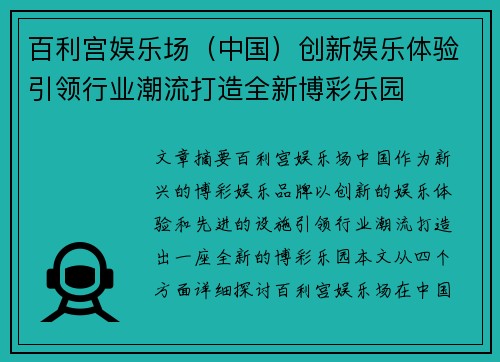 百利宫娱乐场（中国）创新娱乐体验引领行业潮流打造全新博彩乐园

文章摘要百利宫娱乐场中国作为新兴的博彩娱乐品牌以创新的娱乐体验和先进的设施引领行业潮流打造出一座全新的博彩乐园本文从四个方面详细探讨百利宫娱乐场在中国